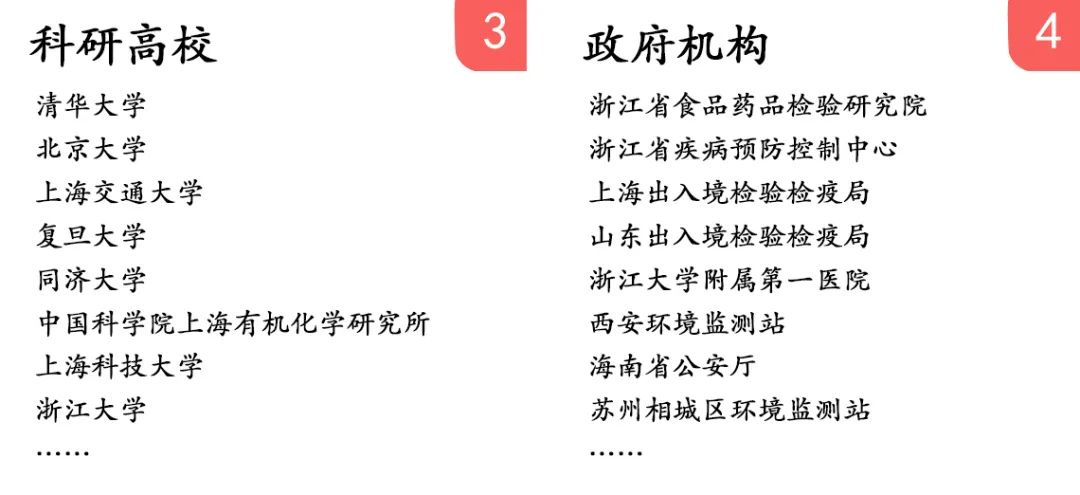 科研高校

3

清华大学
北京大学
上海交通大学
复旦大学
同济大学
中国科学院上海有机化学研究所
上海科技大学
浙江大学
……

政府机构

4

浙江省食品药品检验研究院
浙江省疾病预防控制中心
上海出入境检验检疫局
山东出入境检验检疫局
浙江大学附属第一医院
西安环境监测站
海南省公安厅
苏州相城区环境监测站
……